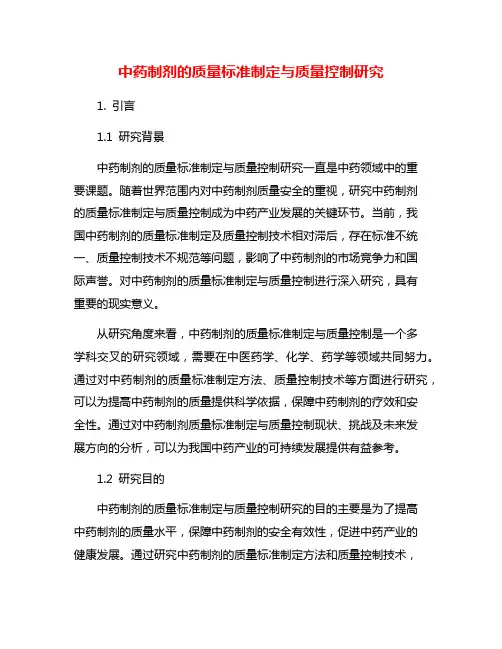 中药制剂的质量标准制定与质量控制研究

1. 引言

1.1 研究背景

中药制剂的质量标准制定与质量控制研究一直是中药领域中的重要课题。随着世界范围内对中药制剂质量安全的重视，研究中药制剂的质量标准制定与质量控制成为中药产业发展的关键环节。当前，我国中药制剂的质量标准制定及质量控制技术相对滞后，存在标准不统一、质量控制技术不规范等问题，影响了中药制剂的市场竞争力和国际声誉。对中药制剂的质量标准制定与质量控制进行深入研究，具有重要的现实意义。

从研究角度来看，中药制剂的质量标准制定与质量控制是一个多学科交叉的研究领域，需要在中医药学、化学、药学等领域共同努力。通过对中药制剂的质量标准制定方法、质量控制技术等方面进行研究，可以为提高中药制剂的质量提供科学依据，保障中药制剂的疗效和安全性。通过对中药制剂质量标准制定与质量控制现状、挑战及未来发展方向的分析，可以为我国中药产业的可持续发展提供有益参考。

1.2 研究目的

中药制剂的质量标准制定与质量控制研究的目的主要是为了提高中药制剂的质量水平，保障中药制剂的安全有效性，促进中药产业的健康发展。通过研究中药制剂的质量标准制定方法和质量控制技术，